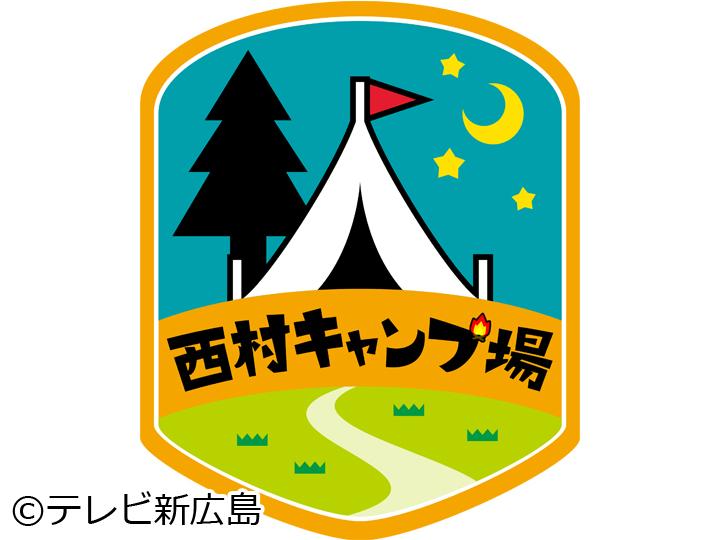 西村キャンプ場

©テレビ新広島